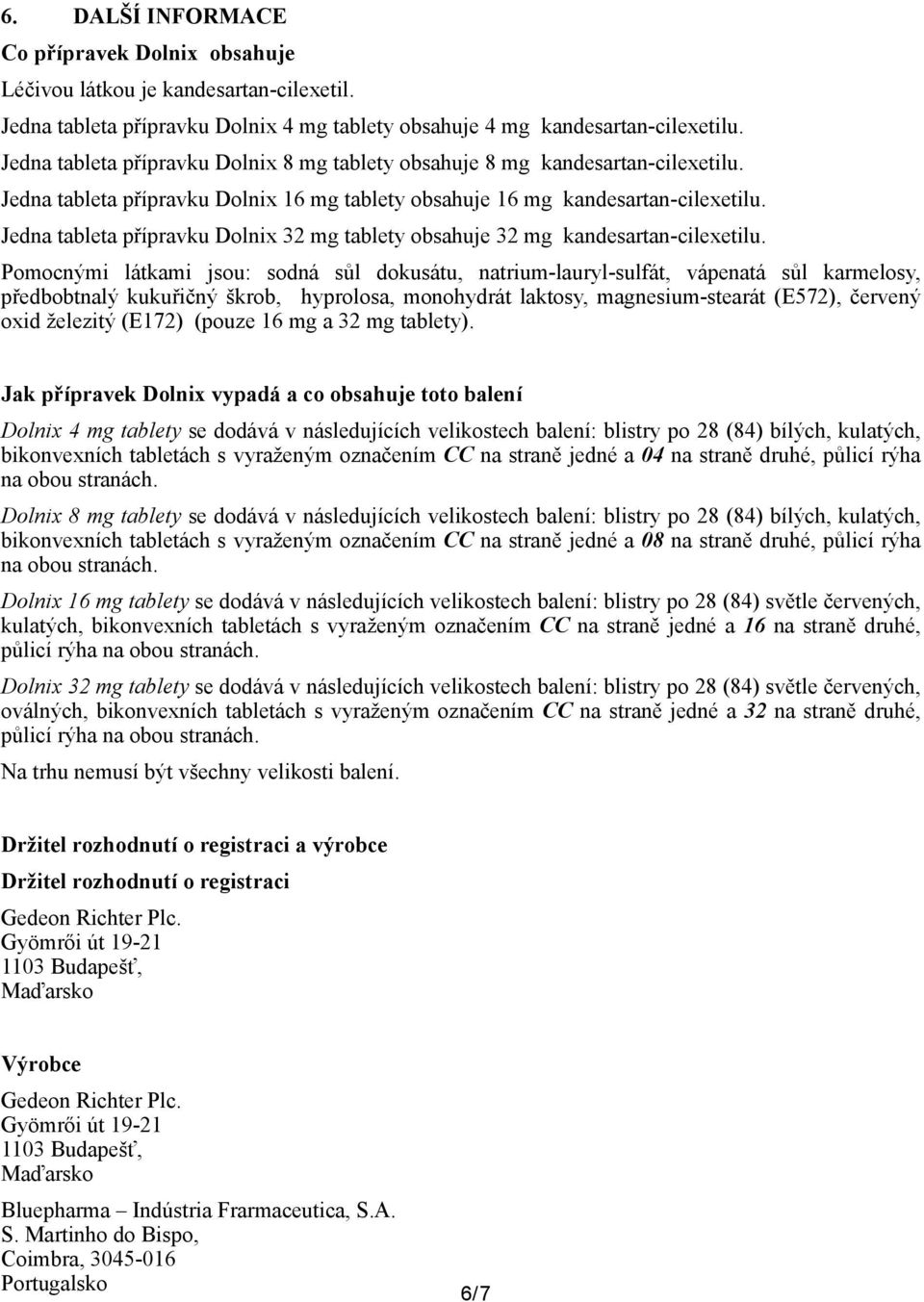 6. DALŠÍ INFORMACE

Co přípravek Dolnix obsahuje

Léčivou látkou je kandesartan-cilexetil.

Jedna tableta přípravku Dolnix 4 mg tablety obsahuje 4 mg kandesartan-cilexetilu.

Jedna tableta přípravku Dolnix 8 mg tablety obsahuje 8 mg kandesartan-cilexetilu.

Jedna tableta přípravku Dolnix 16 mg tablety obsahuje 16 mg kandesartan-cilexetilu.

Jedna tableta přípravku Dolnix 32 mg tablety obsahuje 32 mg kandesartan-cilexetilu.

Pomocnými látkami jsou: sodná sůl dokusátu, natrium-lauryl-sulfát, vápenatá sůl karmelosy, předbobtnalý kukuřičný škrob, hyprolosa, monohydrát laktosy, magnesium-stearát (E572), červený oxid železitý (E172) (pouze 16 mg a 32 mg tablety).

Jak přípravek Dolnix vypadá a co obsahuje toto balení

Dolnix 4 mg tablety se dodává v následujících velikostech balení: blistry po 28 (84) bílých, kulatých, bikonvexních tabletách s vyraženým označením CC na straně jedné a 04 na straně druhé, půlicí rýha na obou stranách.

Dolnix 8 mg tablety se dodává v následujících velikostech balení: blistry po 28 (84) bílých, kulatých, bikonvexních tabletách s vyraženým označením CC na straně jedné a 08 na straně druhé, půlicí rýha na obou stranách.

Dolnix 16 mg tablety se dodává v následujících velikostech balení: blistry po 28 (84) světle červených, kulatých, bikonvexních tabletách s vyraženým označením CC na straně jedné a 16 na straně druhé, půlicí rýha na obou stranách.

Dolnix 32 mg tablety se dodává v následujících velikostech balení: blistry po 28 (84) světle červených, oválných, bikonvexních tabletách s vyraženým označením CC na straně jedné a 32 na straně druhé, půlicí rýha na obou stranách.

Na trhu nemusí být všechny velikosti balení.

Držitel rozhodnutí o registraci a výrobce

Držitel rozhodnutí o registraci

Gedeon Richter Plc.
Gyömrői út 19-21
1103 Budapešť,
Maďarsko

Výrobce

Gedeon Richter Plc.
Gyömrői út 19-21
1103 Budapešť,
Maďarsko

Bluepharma – Indústria Frarmaceutica, S.A.
S. Martinho do Bispo,
Coimbra, 3045-016
Portugalsko

6/7